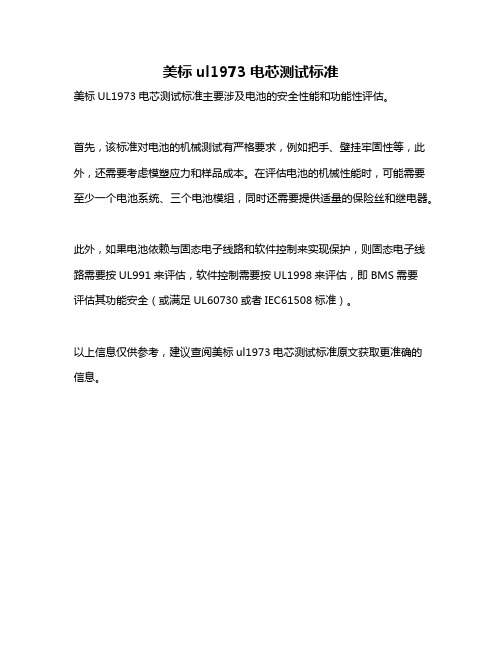 美标 ul1973 电芯测试标准

美标 UL1973 电芯测试标准主要涉及电池的安全性能和功能性评估。

首先，该标准对电池的机械测试有严格要求，例如把手、壁挂牢固性等，此外，还需要考虑模塑应力和样品成本。在评估电池的机械性能时，可能需要至少一个电池系统、三个电池模组，同时还需要提供适量的保险丝和继电器。

此外，如果电池依赖与固态电子线路和软件控制来实现保护，则固态电子线路需要按 UL991 来评估，软件控制需要按 UL1998 来评估，即 BMS 需要评估其功能安全（或满足 UL60730 或者 IEC61508 标准）。

以上信息仅供参考，建议查阅美标 ul1973 电芯测试标准原文获取更准确的信息。